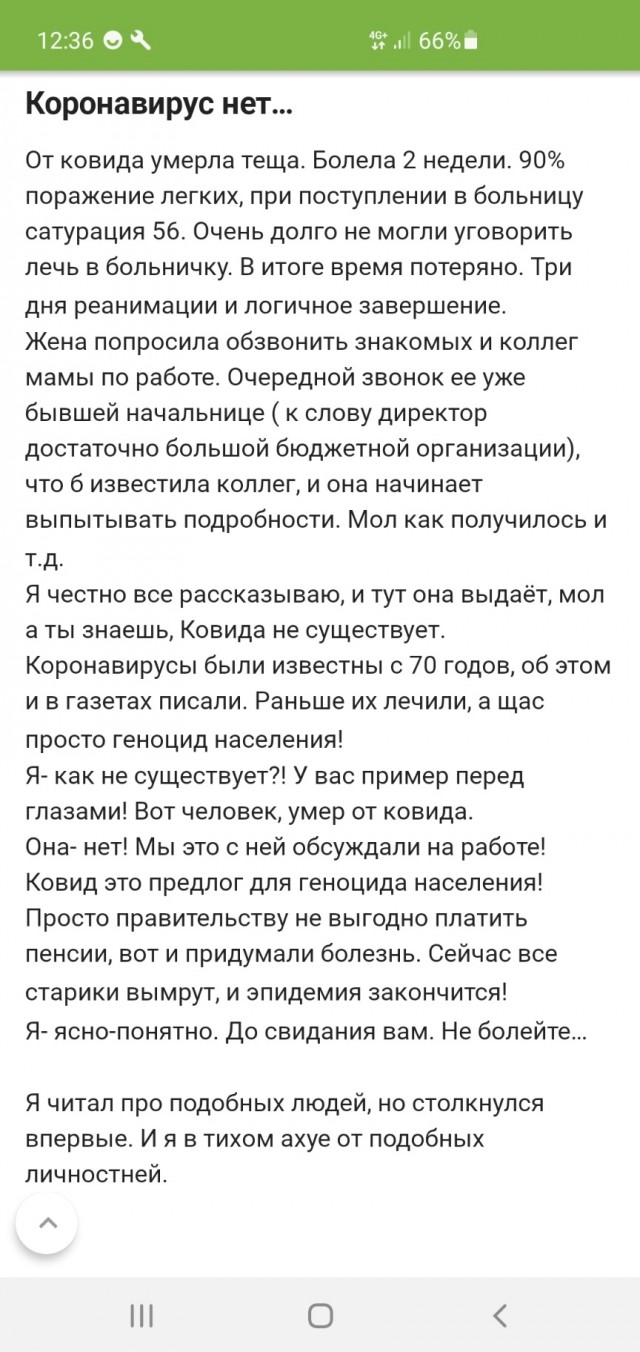 12:36 4G+ 66%

Коронавирус нет...

От ковида умерла теща. Болела 2 недели. 90% поражение легких, при поступлении в больницу сатурация 56. Очень долго не могли уговорить лечь в больничку. В итоге время потеряно. Три дня реанимации и логичное завершение.
Жена попросила обзвонить знакомых и коллег мамы по работе. Очередной звонок ее уже бывшей начальнице ( к слову директор достаточно большой бюджетной организации), что б известила коллег, и она начинает выпытывать подробности. Мол как получилось и т.д.
Я честно все рассказываю, и тут она выдаёт, мол а ты знаешь, Ковида не существует. Коронавирусы были известны с 70 годов, об этом и в газетах писали. Раньше их лечили, а щас просто геноцид населения!
Я- как не существует?! У вас пример перед глазами! Вот человек, умер от ковида.
Она- нет! Мы это с ней обсуждали на работе! Ковид это предлог для геноцида населения! Просто правительству не выгодно платить пенсии, вот и придумали болезнь. Сейчас все старики вымрут, и эпидемия закончится!
Я- ясно-понятно. До свидания вам. Не болейте...

Я читал про подобных людей, но столкнулся впервые. И я в тихом ахуе от подобных личностней.